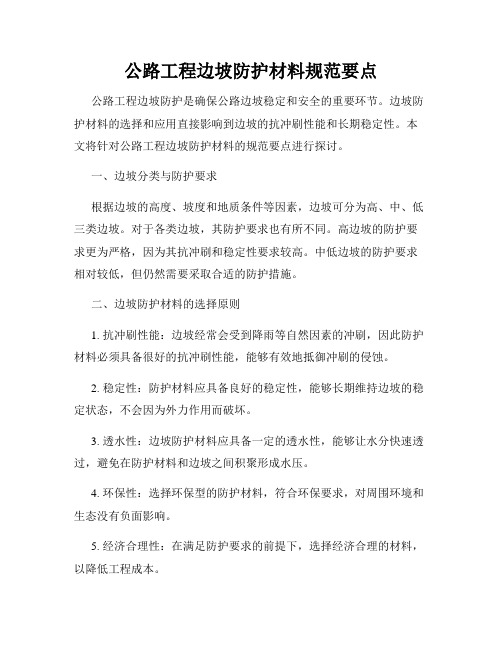 公路工程边坡防护材料规范要点

公路工程边坡防护是确保公路边坡稳定和安全的重要环节。边坡防护材料的选择和应用直接影响到边坡的抗冲刷性能和长期稳定性。本文将针对公路工程边坡防护材料的规范要点进行探讨。

一、边坡分类与防护要求

根据边坡的高度、坡度和地质条件等因素，边坡可分为高、中、低三类边坡。对于各类边坡，其防护要求也有所不同。高边坡的防护要求更为严格，因为其抗冲刷和稳定性要求较高。中低边坡的防护要求相对较低，但仍然需要采取合适的防护措施。

二、边坡防护材料的选择原则

1. 抗冲刷性能：边坡经常会受到降雨等自然因素的冲刷，因此防护材料必须具备很好的抗冲刷性能，能够有效地抵御冲刷的侵蚀。

2. 稳定性：防护材料应具备良好的稳定性，能够长期维持边坡的稳定状态，不会因为外力作用而破坏。

3. 透水性：边坡防护材料应具备一定的透水性，能够让水分快速透过，避免在防护材料和边坡之间积聚形成水压。

4. 环保性：选择环保型的防护材料，符合环保要求，对周围环境和生态没有负面影响。

5. 经济合理性：在满足防护要求的前提下，选择经济合理的材料，以降低工程成本。